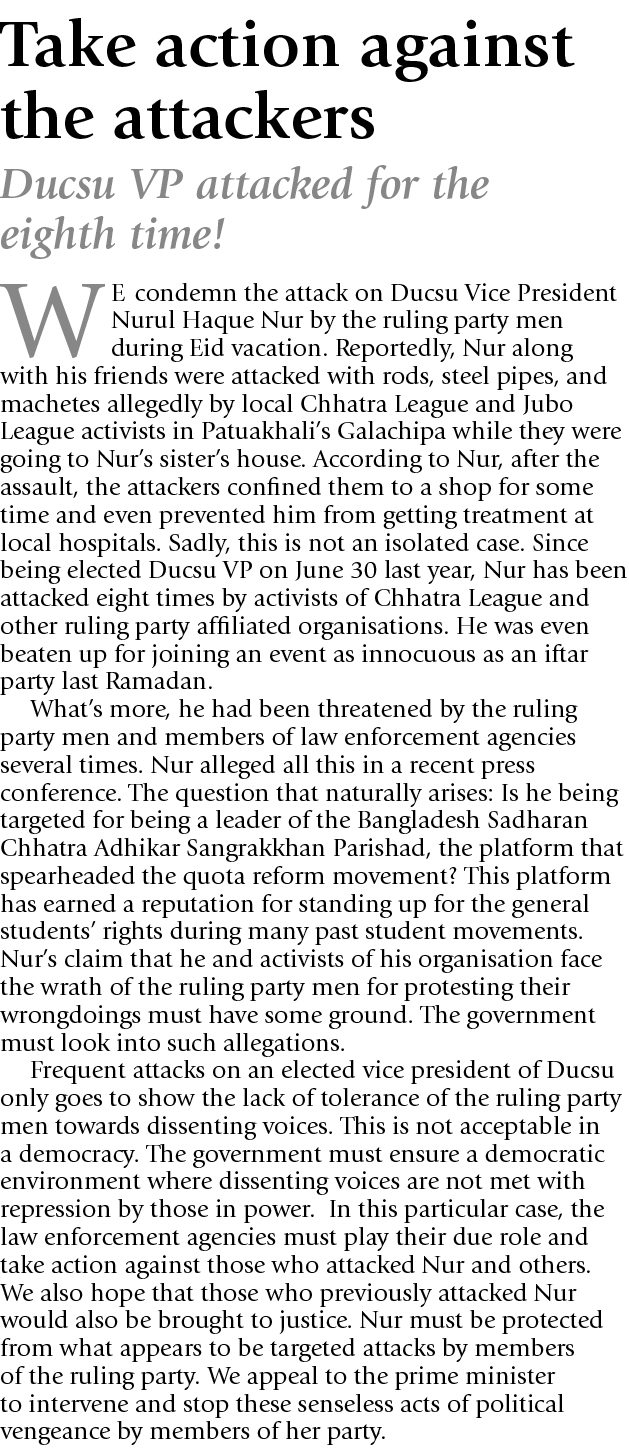 Take action against the attackers

Ducsu VP attacked for the eighth time!

WE condemn the attack on Ducsu Vice President Nurul Haque Nur by the ruling party men during Eid vacation. Reportedly, Nur along with his friends were attacked with rods, steel pipes, and machetes allegedly by local Chhatra League and Jubo League activists in Patuakhali's Galachipa while they were going to Nur's sister's house. According to Nur, after the assault, the attackers confined them to a shop for some time and even prevented him from getting treatment at local hospitals. Sadly, this is not an isolated case. Since being elected Ducsu VP on June 30 last year, Nur has been attacked eight times by activists of Chhatra League and other ruling party affiliated organisations. He was even beaten up for joining an event as innocuous as an iftar party last Ramadan.

What's more, he had been threatened by the ruling party men and members of law enforcement agencies several times. Nur alleged all this in a recent press conference. The question that naturally arises: Is he being targeted for being a leader of the Bangladesh Sadharan Chhatra Adhikar Sangrakkhan Parishad, the platform that spearheaded the quota reform movement? This platform has earned a reputation for standing up for the general students' rights during many past student movements. Nur's claim that he and activists of his organisation face the wrath of the ruling party men for protesting their wrongdoings must have some ground. The government must look into such allegations.

Frequent attacks on an elected vice president of Ducsu only goes to show the lack of tolerance of the ruling party men towards dissenting voices. This is not acceptable in a democracy. The government must ensure a democratic environment where dissenting voices are not met with repression by those in power. In this particular case, the law enforcement agencies must play their due role and take action against those who attacked Nur and others. We also hope that those who previously attacked Nur would also be brought to justice. Nur must be protected from what appears to be targeted attacks by members of the ruling party. We appeal to the prime minister to intervene and stop these senseless acts of political vengeance by members of her party.